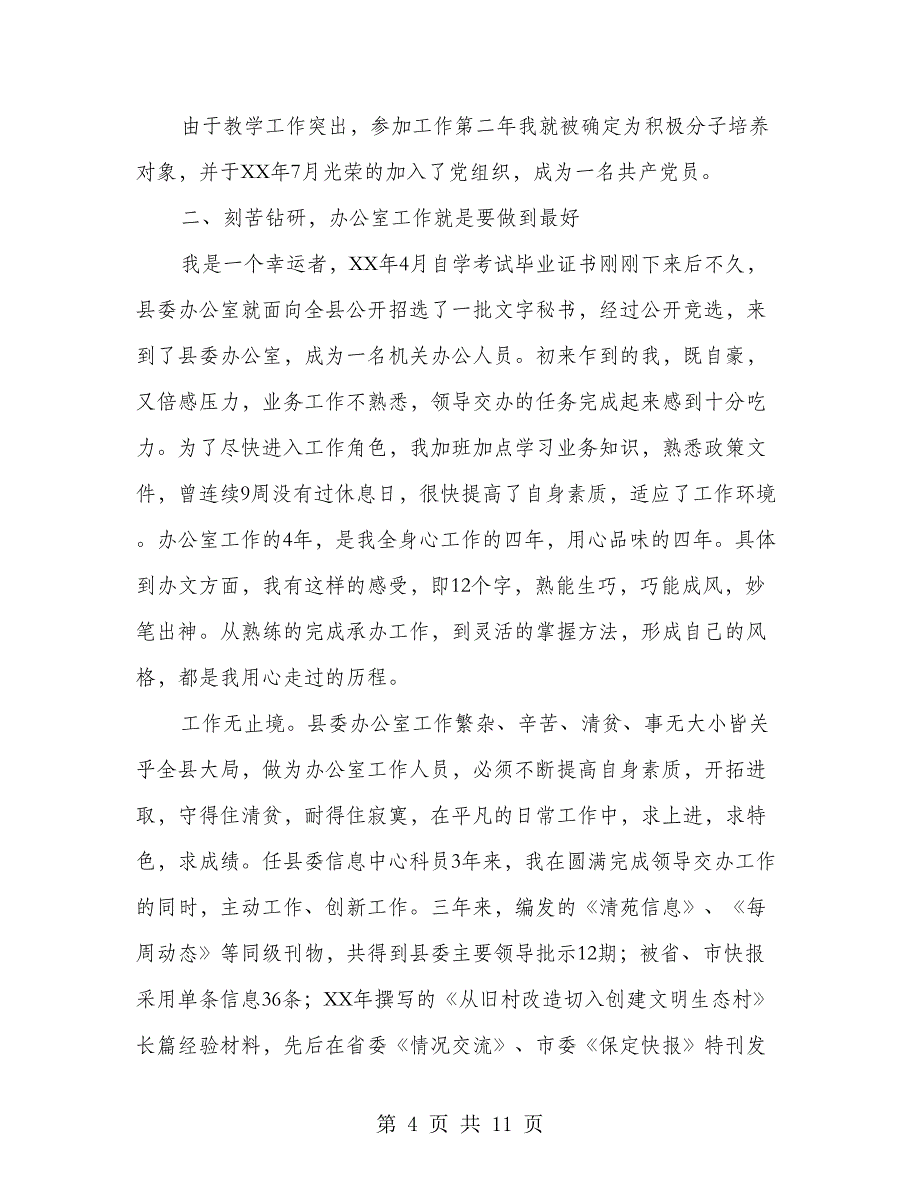 由于教学工作突出，参加工作第二年我就被确定为积极分子培养对象，并于XX年7月光荣的加入了党组织，成为一名共产党员。

二、刻苦钻研，办公室工作就是要做到最好

我是一个幸运者，XX年4月自学考试毕业证书刚刚下来后不久，县委办公室就面向全县公开招选了一批文字秘书，经过公开竞选，来到了县委办公室，成为一名机关办公人员。初来乍到的我，既自豪，又倍感压力，业务工作不熟悉，领导交办的任务完成起来感到十分吃力。为了尽快进入工作角色，我加班加点学习业务知识，熟悉政策文件，曾连续9周没有过休息日，很快提高了自身素质，适应了工作环境。办公室工作的4年，是我全身心工作的四年，用心品味的四年。具体到办文方面，我有这样的感受，即12个字，熟能生巧，巧能成风，妙笔出神。从熟练的完成承办工作，到灵活的掌握方法，形成自己的风格，都是我用心走过的历程。

工作无止境。县委办公室工作繁杂、辛苦、清贫、事无大小皆关乎全县大局，做为办公室工作人员，必须不断提高自身素质，开拓进取，守得住清贫，耐得住寂寞，在平凡的日常工作中，求上进，求特色，求成绩。任县委信息中心科员3年来，我在圆满完成领导交办工作的同时，主动工作、创新工作。三年来，编发的《清苑信息》、《每周动态》等同级刊物，共得到县委主要领导批示12期；被省、市快报采用单条信息36条；XX年撰写的《从旧村改造切入创建文明生态村》长篇经验材料，先后在省委《情况交流》、市委《保定快报》特刊发

第 4 页 共 11 页